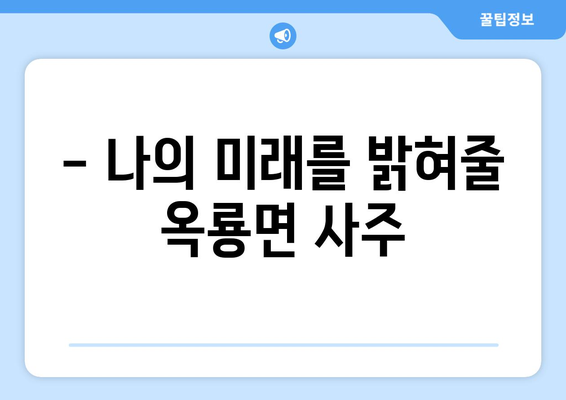 꿀팁정보

– 나의 미래를 밝혀줄 옥룡면 사주